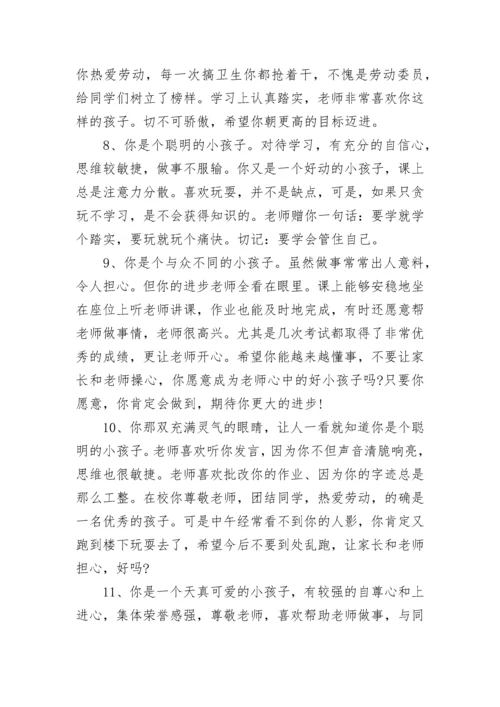 你热爱劳动，每一次搞卫生你都抢着干，不愧是劳动委员，给同学们树立了榜样。学习上认真踏实，老师非常喜欢你这样的孩子。切不可骄傲，希望你朝更高的目标迈进。

8、你是个聪明的小孩子。对待学习，有充分的自信心，思维较敏捷，做事不服输。你又是一个好动的小孩子，课上总是注意力分散。喜欢玩耍，并不是缺点，可是，如果只贪玩不学习，是不会获得知识的。老师赠你一句话：要学就学个踏实，要玩就玩个痛快。切记：要学会管住自己。

9、你是个与众不同的小孩子。虽然做事常常出人意料，令人担心。但你的进步老师全看在眼里。课上能够安稳地坐在座位上听老师讲课，作业也能及时地完成，有时还愿意帮老师做事情，老师很高兴。尤其是几次考试都取得了非常优秀的成绩，更让老师开心。希望你能越来越懂事，不要让家长和老师操心，你愿意成为老师心中的好小孩子吗?只要你愿意，你肯定会做到，期待你更大的进步!

10、你那双充满灵气的眼睛，让人一看就知道你是个聪明的小孩子。老师喜欢听你发言，因为你不但声音清脆响亮，思维也很敏捷。老师喜欢批改你的作业、因为你的字迹总是那么工整。在校你尊敬老师，团结同学，热爱劳动，的确是一名优秀的孩子。可是中午经常看不到你的人影，你肯定又跑到楼下玩耍去了，希望今后不要到处乱跑，让家长和老师担心，好吗?

11、你是一个天真可爱的小孩子，有较强的自尊心和上进心，集体荣誉感强，尊敬老师，喜欢帮助老师做事，与同